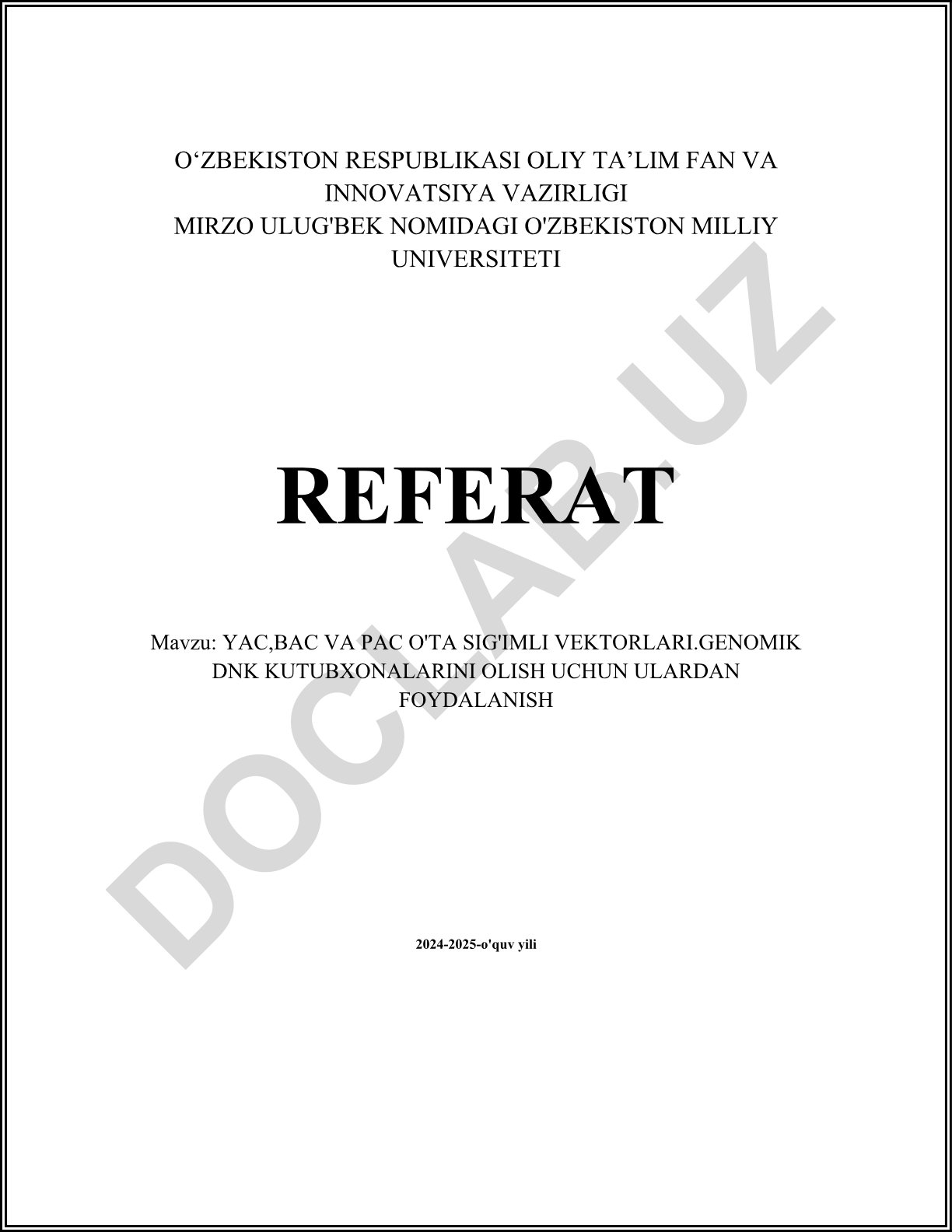 O‘ZBEKISTON RESPUBLIKASI OLIY TA’LIM FAN VA INNOVATSIYA VAZIRLIGI
MIRZO ULUG'BEK NOMIDAGI O'ZBEKISTON MILLIY UNIVERSITETI

REFERAT

Mavzu: YAC,BAC VA PAC O'TA SIG'IMLI VEKTORLARI.GENOMIK DNK KUTUBXONALARINI OLISH UCHUN ULARDAN FOYDALANISH

2024-2025-o'quv yili

DOCLAB.UZ